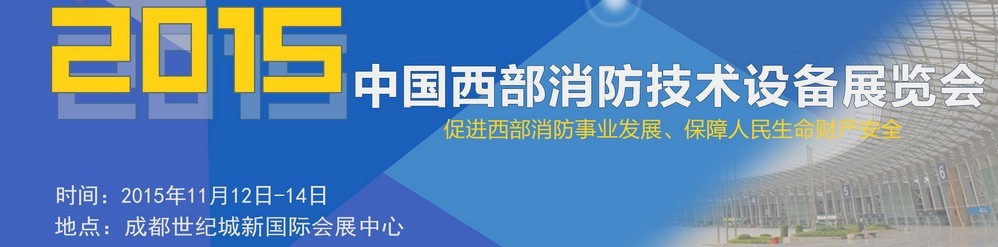 2015 中国西部消防技术设备展览会

促进西部消防事业发展、保障人民生命财产安全

时间：2015年11月12日-14日
地点：成都世纪城新国际会展中心